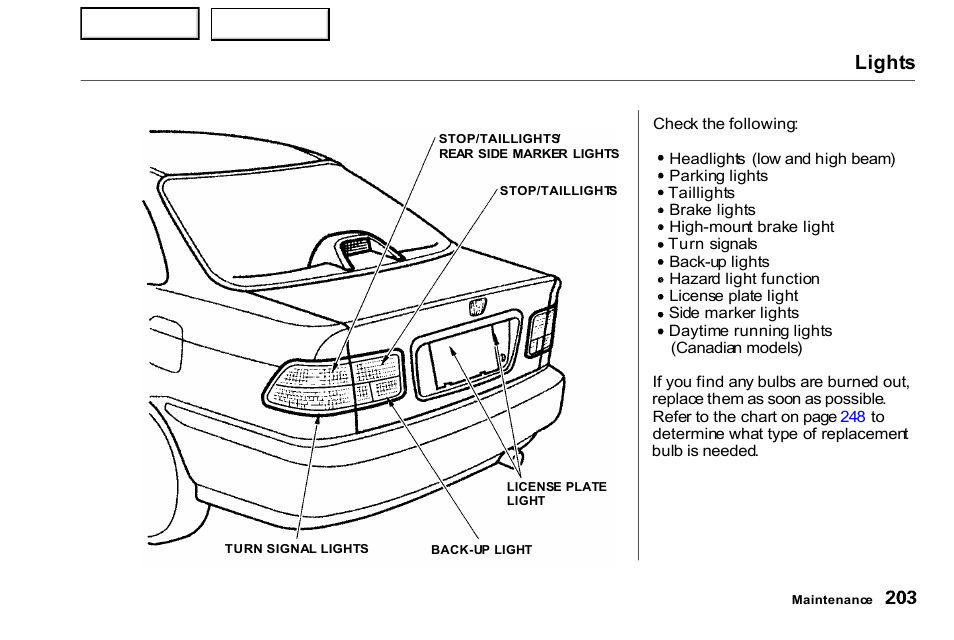 Lights

STOP/TAILLIGHTS/
REAR SIDE MARKER LIGHTS

STOP/TAILLIGHTS

LICENSE PLATE
LIGHT

TURN SIGNAL LIGHTS

BACK-UP LIGHT

Check the following:

• Headlights (low and high beam)
• Parking lights
• Taillights
• Brake lights
• High-mount brake light
• Turn signals
• Back-up lights
• Hazard light function
• License plate light
• Side marker lights
• Daytime running lights (Canadian models)

If you find any bulbs are burned out, replace them as soon as possible. Refer to the chart on page 248 to determine what type of replacement bulb is needed.

Maintenance 203